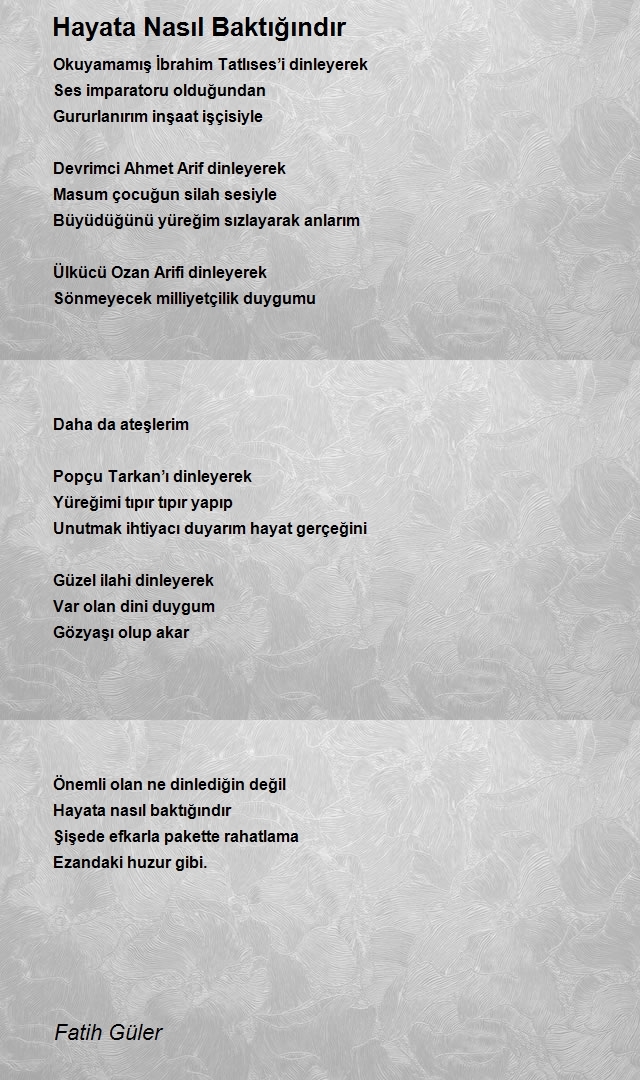 Hayata Nasıl Baktığındır

Okuyamamış İbrahim Tatlıses'i dinleyerek
Ses imparatoru olduğundan
Gururlanırım inşaat işçisiyle

Devrimci Ahmet Arif dinleyerek
Masum çocuğun silah sesiyle
Büyüdüğünü yüreğim sızlayarak anlarım

Ülkücü Ozan Arifi dinleyerek
Sönmeyecek milliyetçilik duygumu

Daha da ateşlerim

Popçu Tarkan'ı dinleyerek
Yüreğimi tıpır tıpır yapıp
Unutmak ihtiyacı duyarım hayat gerçeğini

Güzel ilahi dinleyerek
Var olan dini duygum
Gözyaşı olup akar

Önemli olan ne dinlediğin değil
Hayata nasıl baktığındır
Şişede efkarla pakette rahatlama
Ezandaki huzur gibi.

Fatih Güler